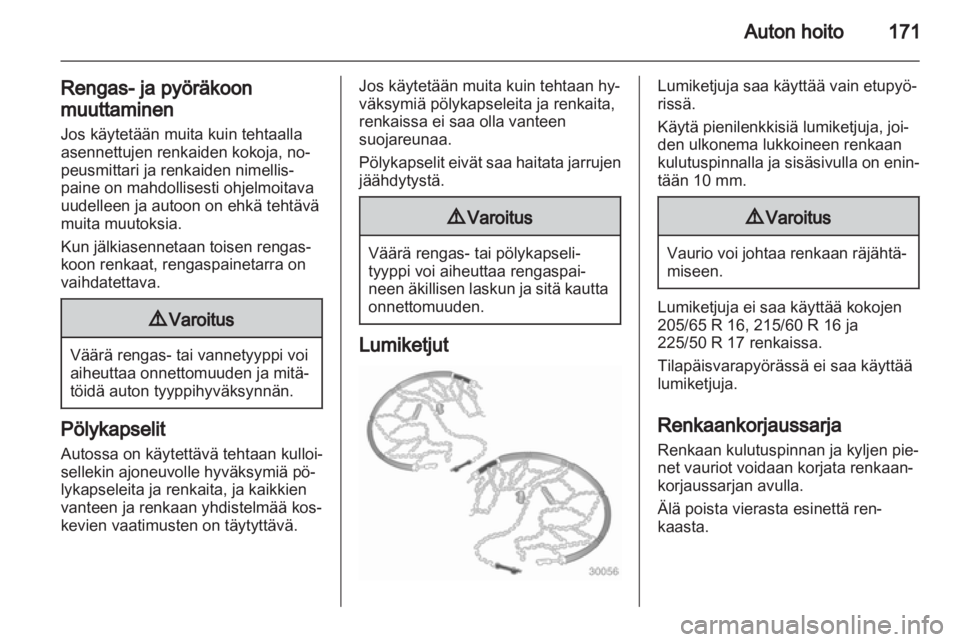 Auton hoito 171

Rengas- ja pyöräkoon muuttaminen

Jos käytetään muita kuin tehtaalla asennettujen renkaiden kokoja, nopeusmittari ja renkaiden nimellispaine on mahdollisesti ohjelmoitava uudelleen ja autoon on ehkä tehtävä muita muutoksia.

Kun jälkiasennetaan toisen rengaskoon renkaat, rengaspainetarra on vaihdatettava.

⚠ Varoitus

Väärä rengas- tai vannetyyppi voi aiheuttaa onnettomuuden ja mitätöidä auton tyyppihyväksynnän.

Pölykapselit

Autossa on käytettävä tehtaan kulloisellekin ajoneuvolle hyväksymiä pölykapseleita ja renkaita, ja kaikkien vanteen ja renkaan yhdistelmää koskevien vaatimusten on täytyttävä.

Jos käytetään muita kuin tehtaan hyväksymiä pölykapseleita ja renkaita, renkaissa ei saa olla vanteen suojareunaa.

Pölykapselit eivät saa haitata jarrujen jäähdytystä.

⚠ Varoitus

Väärä rengas- tai pölykapselityyppi voi aiheuttaa rengaspaineen äkillisen laskun ja sitä kautta onnettomuuden.

Lumiketjut

30056

Lumiketjuja saa käyttää vain etupyörissä.

Käytä pienilenkkisiä lumiketjuja, joiden ulkonema lukkoineen renkaan kulutuspinnalla ja sisäsivulla on enintään 10 mm.

⚠ Varoitus

Vaurio voi johtaa renkaan räjähtämiseen.

Lumiketjuja ei saa käyttää kokojen 205/65 R 16, 215/60 R 16 ja 225/50 R 17 renkaissa.

Tilapäisvarapyörässä ei saa käyttää lumiketjuja.

Renkaankorjaussarja

Renkaan kulutuspinnan ja kyljen pienet vauriot voidaan korjata renkaankorjaussarjan avulla.

Älä poista vierasta esinettä renkaasta.

carmanualsonline.info